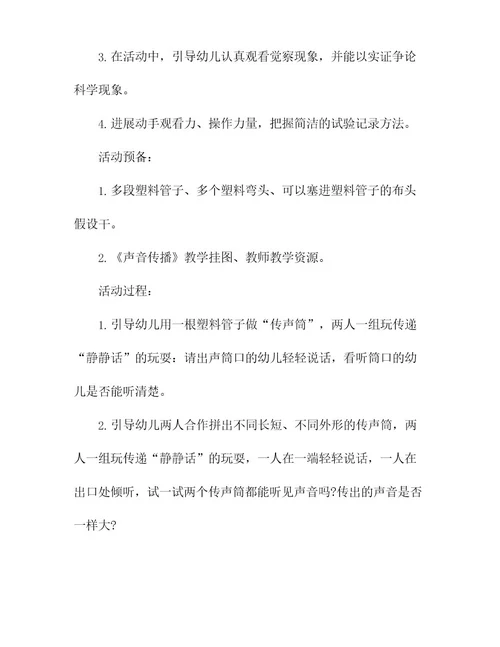 3. 在活动中，引导幼儿认真观看觉察现象，并能以实证争论科学现象。

4. 进展动手观看力、操作力量，把握简洁的试验记录方法。

活动预备：

1. 多段塑料管子、多个塑料弯头、可以塞进塑料管子的布头假设干。

2. 《声音传播》教学挂图、教师教学资源。

活动过程：

1. 引导幼儿用一根塑料管子做“传声筒”，两人一组玩传递“静静话”的玩耍：请出声筒口的幼儿轻轻说话，看听筒口的幼儿是否能听清楚。

2. 引导幼儿两人合作拼出不同长短、不同外形的传声筒，两人一组玩传递“静静话”的玩耍，一人在一端轻轻说话，一人在出口处倾听，试一试两个传声筒都能听见声音吗?传出的声音是否一样大?